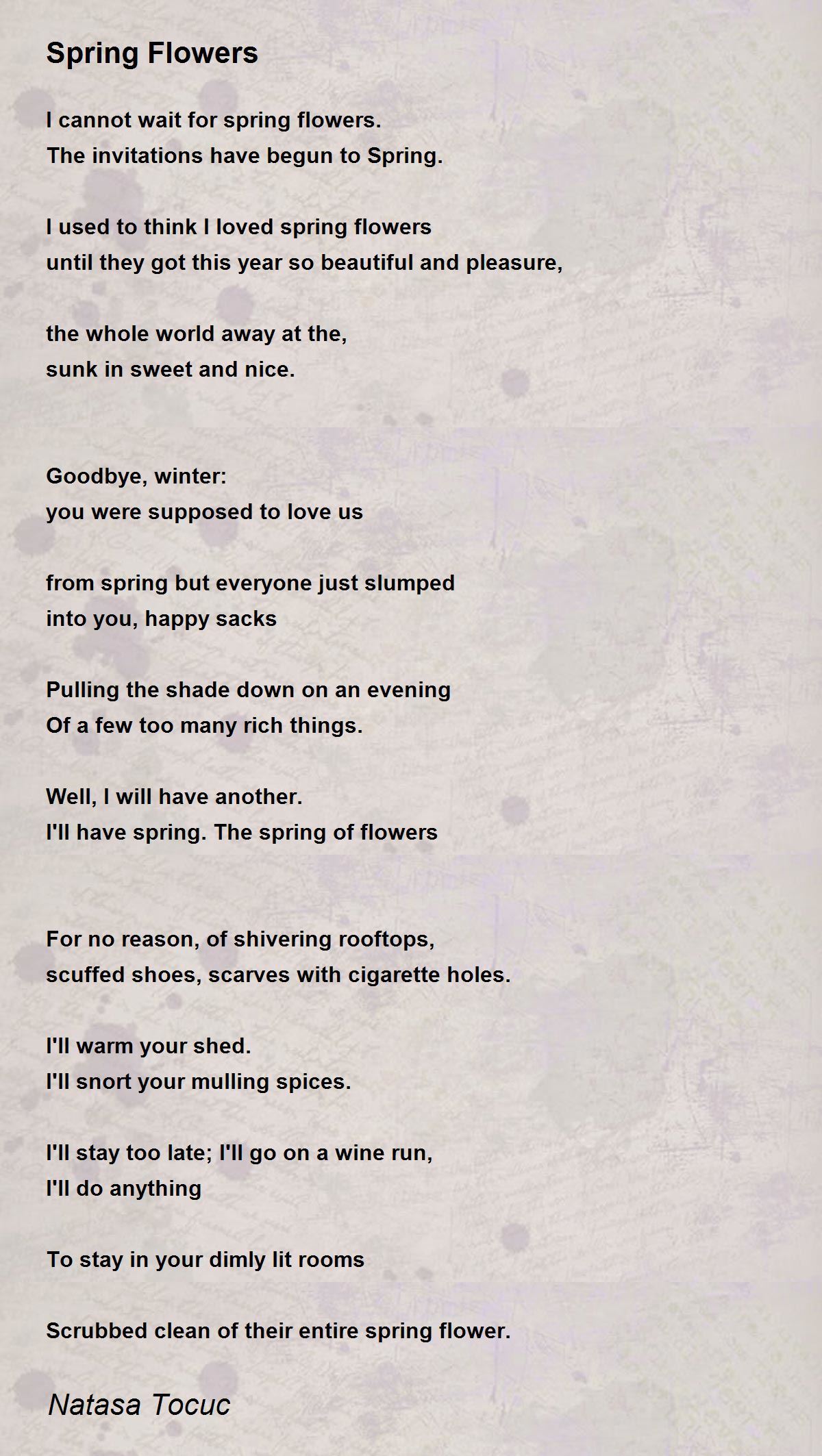 Spring Flowers

I cannot wait for spring flowers.
The invitations have begun to Spring.

I used to think I loved spring flowers
until they got this year so beautiful and pleasure,

the whole world away at the,
sunk in sweet and nice.

Goodbye, winter:
you were supposed to love us

from spring but everyone just slumped
into you, happy sacks

Pulling the shade down on an evening
Of a few too many rich things.

Well, I will have another.
I'll have spring. The spring of flowers

For no reason, of shivering rooftops,
scuffed shoes, scarves with cigarette holes.

I'll warm your shed.
I'll snort your mulling spices.

I'll stay too late; I'll go on a wine run,
I'll do anything

To stay in your dimly lit rooms

Scrubbed clean of their entire spring flower.

Natasa Tocuc